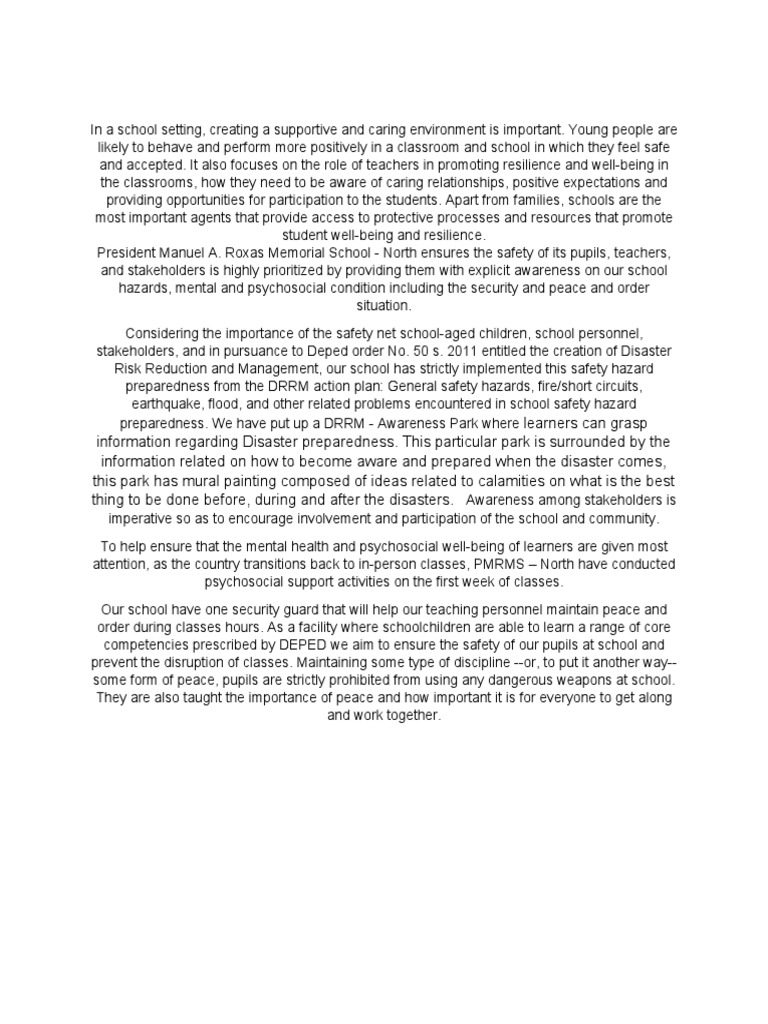 In a school setting, creating a supportive and caring environment is important. Young people are likely to behave and perform more positively in a classroom and school in which they feel safe and accepted. It also focuses on the role of teachers in promoting resilience and well-being in the classrooms, how they need to be aware of caring relationships, positive expectations and providing opportunities for participation to the students. Apart from families, schools are the most important agents that provide access to protective processes and resources that promote student well-being and resilience.
President Manuel A. Roxas Memorial School - North ensures the safety of its pupils, teachers, and stakeholders is highly prioritized by providing them with explicit awareness on our school hazards, mental and psychosocial condition including the security and peace and order situation.

Considering the importance of the safety net school-aged children, school personnel, stakeholders, and in pursuance to Deped order No. 50 s. 2011 entitled the creation of Disaster Risk Reduction and Management, our school has strictly implemented this safety hazard preparedness from the DRRM action plan: General safety hazards, fire/short circuits, earthquake, flood, and other related problems encountered in school safety hazard preparedness. We have put up a DRRM - Awareness Park where learners can grasp information regarding Disaster preparedness. This particular park is surrounded by the information related on how to become aware and prepared when the disaster comes, this park has mural painting composed of ideas related to calamities on what is the best thing to be done before, during and after the disasters.   Awareness among stakeholders is imperative so as to encourage involvement and participation of the school and community.

To help ensure that the mental health and psychosocial well-being of learners are given most attention, as the country transitions back to in-person classes, PMRMS – North have conducted psychosocial support activities on the first week of classes.

Our school have one security guard that will help our teaching personnel maintain peace and order during classes hours. As a facility where schoolchildren are able to learn a range of core competencies prescribed by DEPED we aim to ensure the safety of our pupils at school and prevent the disruption of classes. Maintaining some type of discipline --or, to put it another way-- some form of peace, pupils are strictly prohibited from using any dangerous weapons at school. They are also taught the importance of peace and how important it is for everyone to get along and work together.